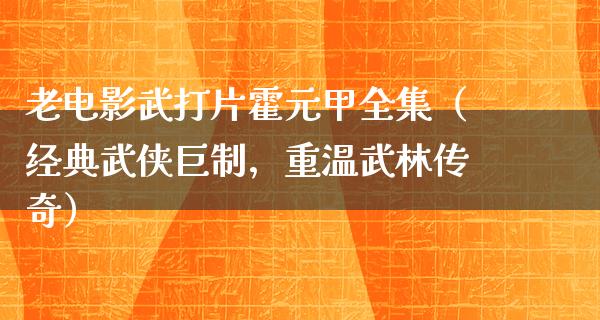 老电影武打片霍元甲全集（经典武侠巨制，重温武林传奇）